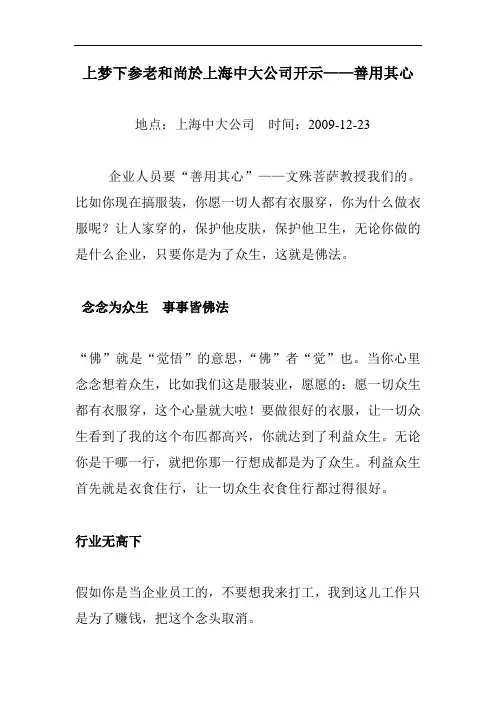 上梦下参老和尚於上海中大公司开示——善用其心

地点：上海中大公司　时间：2009-12-23

企业人员要“善用其心”——文殊菩萨教授我们的。比如你现在搞服装，你愿一切人都有衣服穿，你为什么做衣服呢？让人家穿的，保护他皮肤，保护他卫生，无论你做的是什么企业，只要你是为了众生，这就是佛法。

念念为众生　事事皆佛法

“佛”就是“觉悟”的意思，“佛”者“觉”也。当你心里念念想着众生，比如我们这是服装业，愿愿的：愿一切众生都有衣服穿，这个心量就大啦！要做很好的衣服，让一切众生看到了我的这个布匹都高兴，你就达到了利益众生。无论你是干哪一行，就把你那一行想成都是为了众生。利益众生首先就是衣食住行，让一切众生衣食住行都过得很好。

行业无高下

假如你是当企业员工的，不要想我来打工，我到这儿工作只是为了赚钱，把这个念头取消。